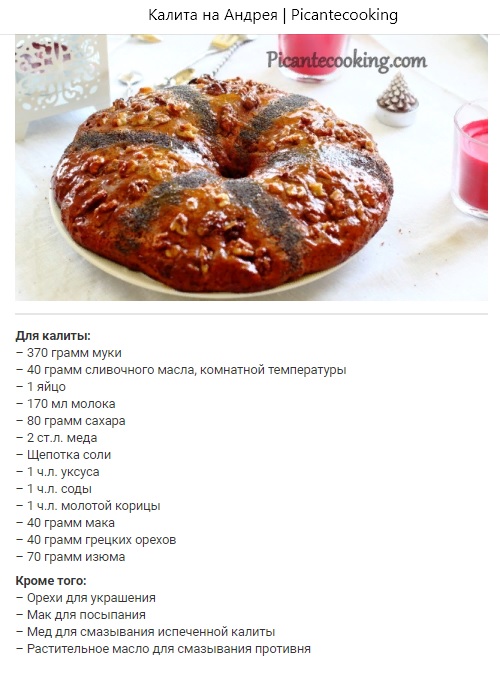 Калита на Андрея | Picantecooking

Picantecooking.com

Для калиты:
– 370 грамм муки
– 40 грамм сливочного масла, комнатной температуры
– 1 яйцо
– 170 мл молока
– 80 грамм сахара
– 2 ст.л. меда
– Щепотка соли
– 1 ч.л. уксуса
– 1 ч.л. соды
– 1 ч.л. молотой корицы
– 40 грамм мака
– 40 грамм грецких орехов
– 70 грамм изюма

Кроме того:
– Орехи для украшения
– Мак для посыпания
– Мед для смазывания испеченной калиты
– Растительное масло для смазывания противня